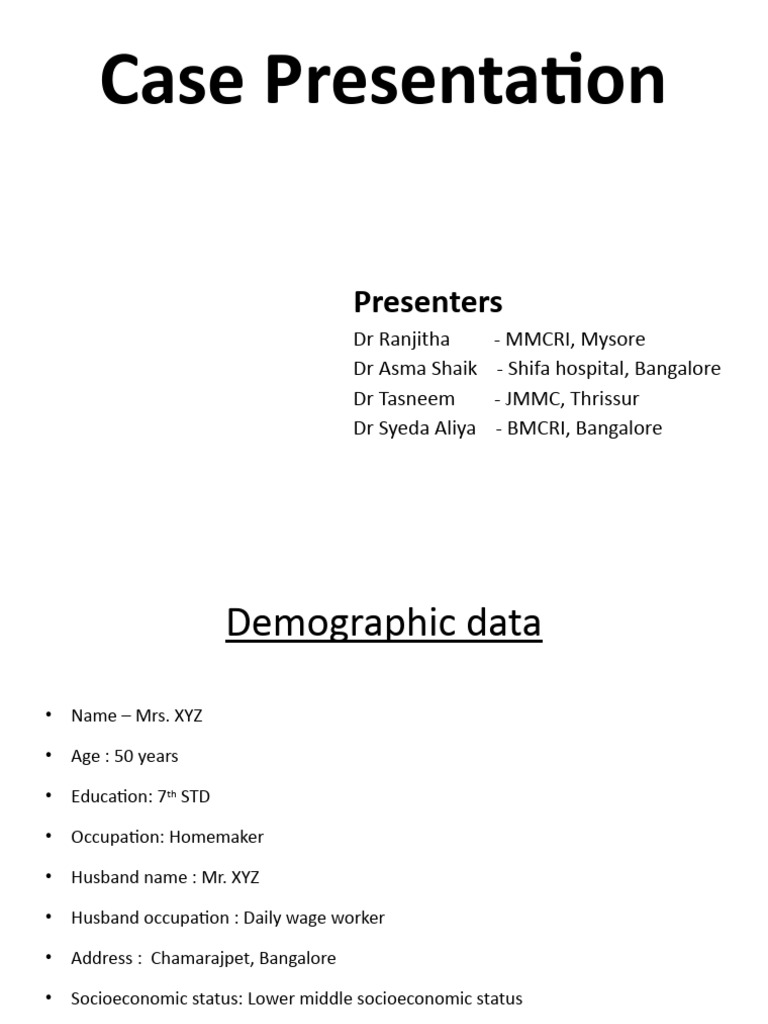 Case Presentation

Presenters
Dr Ranjitha - MMCRI, Mysore
Dr Asma Shaik - Shifa hospital, Bangalore
Dr Tasneem - JMMC, Thrissur
Dr Syeda Aliya - BMCRI, Bangalore

Demographic data

• Name – Mrs. XYZ
• Age : 50 years
• Education: 7$^{th}$ STD
• Occupation: Homemaker
• Husband name : Mr. XYZ
• Husband occupation : Daily wage worker
• Address : Chamarajpet, Bangalore
• Socioeconomic status: Lower middle socioeconomic status